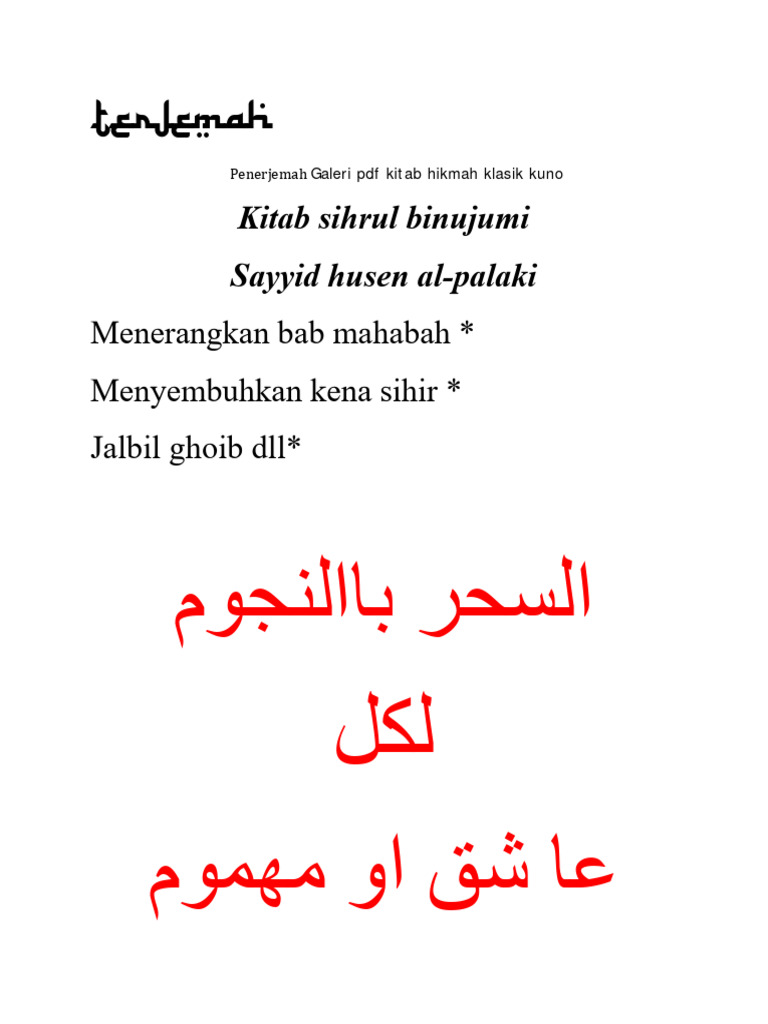 terjemah

Penerjemah Galeri pdf kitab hikmah klasik kuno

Kitab sihrul binujumi

Sayyid husen al-palaki

Menerangkan bab mahabah *

Menyembuhkan kena sihir *

Jalbil ghoib dll*

السحر باالنجوم

لكل

عا شق او مهموم